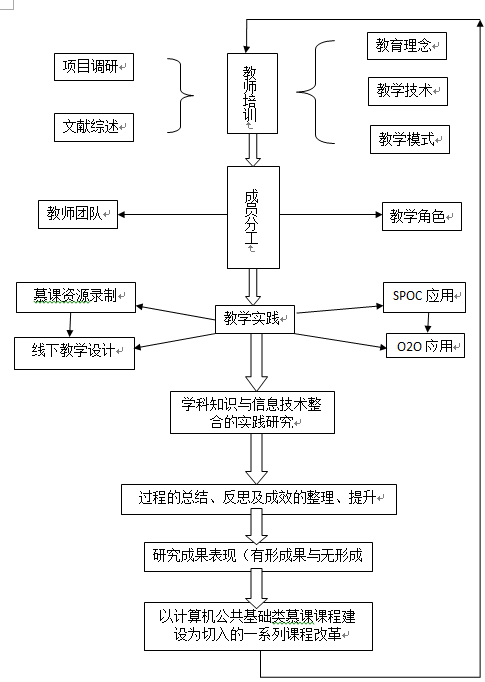 项目调研

文献综述

教师培训

教育理念

教学技术

教学模式

成员分工

教师团队

教学角色

慕课资源录制

线下教学设计

教学实践

SPOC 应用

O2O 应用

学科知识与信息技术整合的实践研究

过程的总结、反思及成效的整理、提升

研究成果表现（有形成果与无形成

以计算机公共基础类慕课课程建设为切入的一系列课程改革